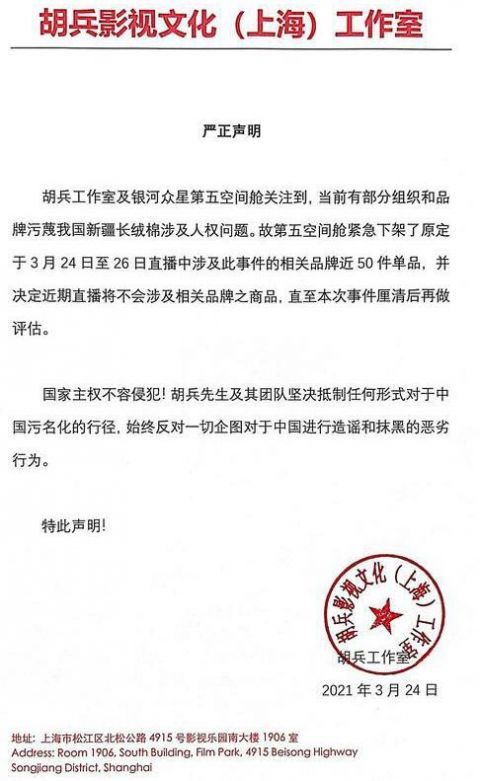 胡兵影视文化（上海）工作室

严正声明

胡兵工作室及银河众星第五空间舱关注到，当前有部分组织和品牌污蔑我国新疆长绒棉涉及人权问题。故第五空间舱紧急下架了原定于 3 月 24 日至 26 日直播中涉及此事件的相关品牌近 50 件单品，并决定近期直播将不会涉及相关品牌之商品，直至本次事件厘清后再做评估。

国家主权不容侵犯！胡兵先生及其团队坚决抵制任何形式对于中国污名化的行径，始终反对一切企图对于中国进行造谣和抹黑的恶劣行为。

特此声明！

胡兵影视文化（上海）工作室

胡兵工作室

2021 年 3 月 24 日

地址：上海市松江区北松公路 4915 号影视乐园南大楼 1906 室
Address: Room 1906, South Building, Film Park, 4915 Beisong Highway Songjiang District, Shanghai